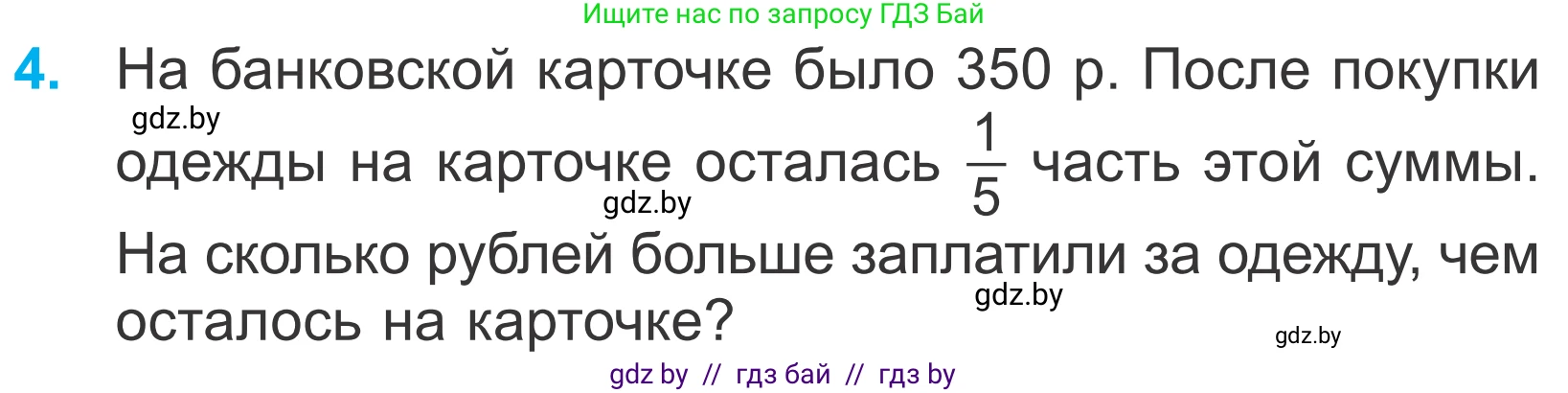 Ищите нас по запросу ГДЗ Бай

4. На банковской карточке было 350 р. После покупки одежды на карточке осталась $\frac{1}{5}$ часть этой суммы. На сколько рублей больше заплатили за одежду, чем осталось на карточке?

gdz.by gdz.by gdz.by gdz.by

gdz by // гдз бай // гдз by